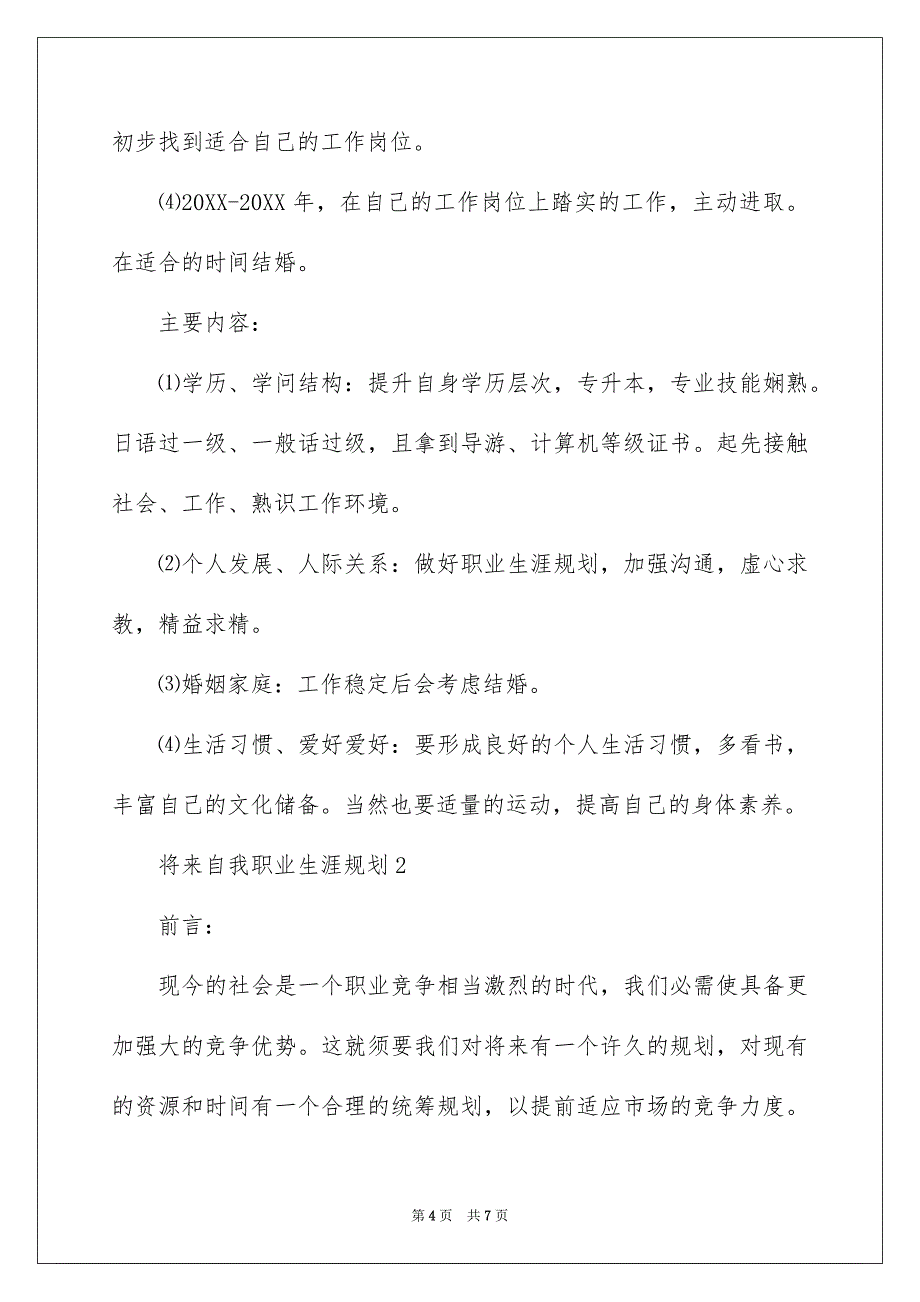 初步找到适合自己的工作岗位。

⑷20XX-20XX 年，在自己的工作岗位上踏实的工作，主动进取。在适合的时间结婚。

主要内容：

⑴学历、学问结构：提升自身学历层次，专升本，专业技能娴熟。日语过一级、一般话过级，且拿到导游、计算机等级证书。起先接触社会、工作、熟识工作环境。

⑵个人发展、人际关系：做好职业生涯规划，加强沟通，虚心求教，精益求精。

⑶婚姻家庭：工作稳定后会考虑结婚。

⑷生活习惯、爱好爱好：要形成良好的个人生活习惯，多看书，丰富自己的文化储备。当然也要适量的运动，提高自己的身体素养。

将来自我职业生涯规划 2

前言：

现今的社会是一个职业竞争相当激烈的时代，我们必需使具备更加强大的竞争优势。这就须要我们对将来有一个许久的规划，对现有的资源和时间有一个合理的统筹规划，以提前适应市场的竞争力度。

第 4 页　共 7 页